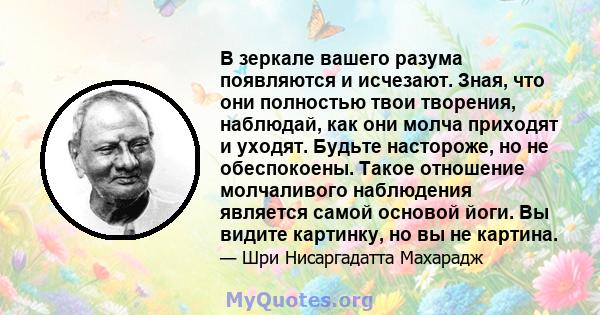 В зеркале вашего разума появляются и исчезают. Зная, что они полностью твои творения, наблюдай, как они молча приходят и уходят. Будьте настороже, но не обеспокоены. Такое отношение молчаливого наблюдения является самой основой йоги. Вы видите картинку, но вы не картина.

— Шри Нисаргадатта Махарадж

MyQuotes.org